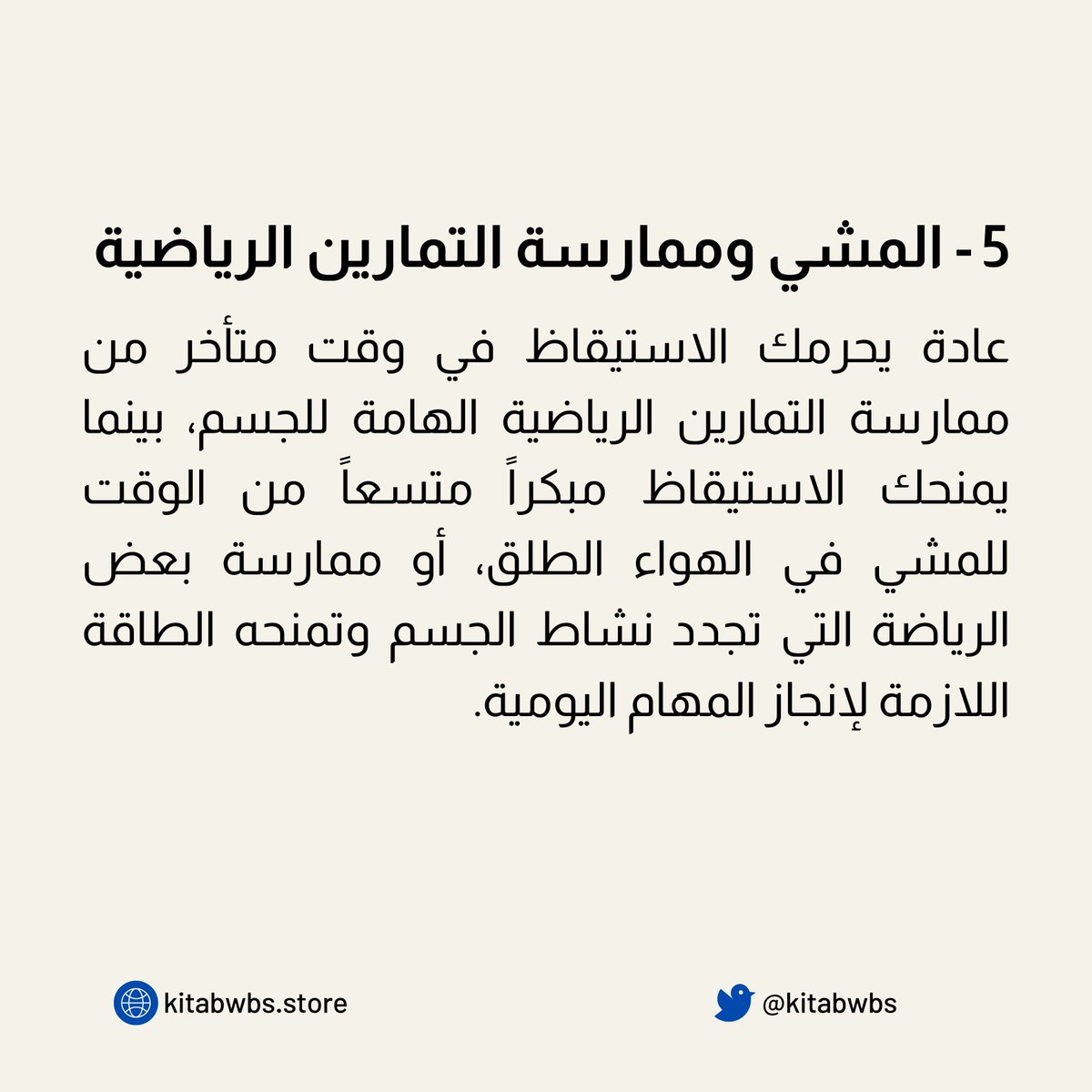 5 - المشي وممارسة التمارين الرياضية

عادة يحرمك الاستيقاظ في وقت متأخر من ممارسة التمارين الرياضية الهامة للجسم، بينما يمنحك الاستيقاظ مبكراً متسعاً من الوقت للمشي في الهواء الطلق، أو ممارسة بعض الرياضة التي تجدد نشاط الجسم وتمنحه الطاقة اللازمة لإنجاز المهام اليومية.

@kitabwbs

kitabwbs.store